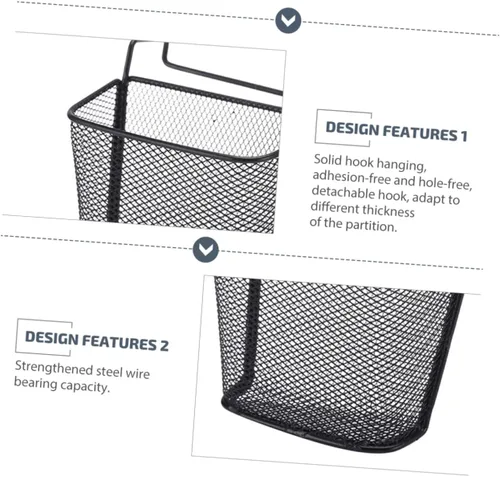 DESIGN FEATURES 1

Solid hook hanging, adhesion-free and hole-free, detachable hook, adapt to different thickness of the partition.

DESIGN FEATURES 2

Strengthened steel wire bearing capacity.